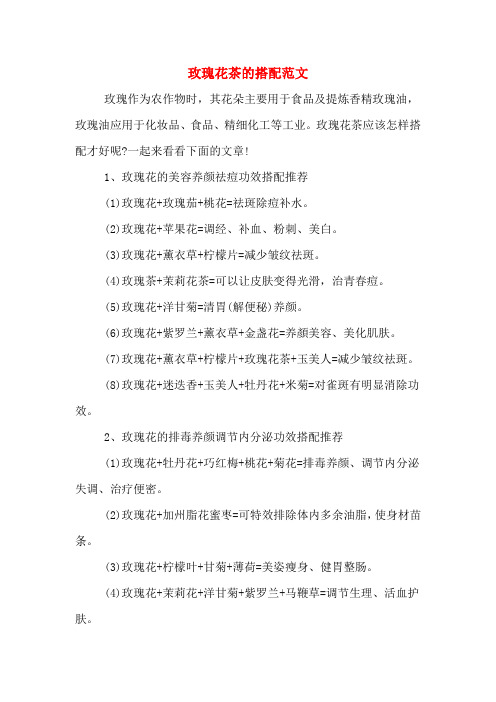 玫瑰花茶的搭配范文

玫瑰作为农作物时，其花朵主要用于食品及提炼香精玫瑰油，玫瑰油应用于化妆品、食品、精细化工等工业。玫瑰花茶应该怎样搭配才好呢?一起来看看下面的文章!

1、玫瑰花的美容养颜祛痘功效搭配推荐

(1)玫瑰花+玫瑰茄+桃花=祛斑除痘补水。

(2)玫瑰花+苹果花=调经、补血、粉刺、美白。

(3)玫瑰花+薰衣草+柠檬片=减少皱纹祛斑。

(4)玫瑰茶+茉莉花茶=可以让皮肤变得光滑，治青春痘。

(5)玫瑰花+洋甘菊=清胃(解便秘)养颜。

(6)玫瑰花+紫罗兰+薰衣草+金盏花=养颜美容、美化肌肤。

(7)玫瑰花+薰衣草+柠檬片+玫瑰花茶+玉美人=减少皱纹祛斑。

(8)玫瑰花+迷迭香+玉美人+牡丹花+米菊=对雀斑有明显消除功效。

2、玫瑰花的排毒养颜调节内分泌功效搭配推荐

(1)玫瑰花+牡丹花+巧红梅+桃花+菊花=排毒养颜、调节内分泌失调、治疗便密。

(2)玫瑰花+加州脂花蜜枣=可特效排除体内多余油脂，使身材苗条。

(3)玫瑰花+柠檬叶+甘菊+薄荷=美姿瘦身、健胃整肠。

(4)玫瑰花+茉莉花+洋甘菊+紫罗兰+马鞭草=调节生理、活血护肤。